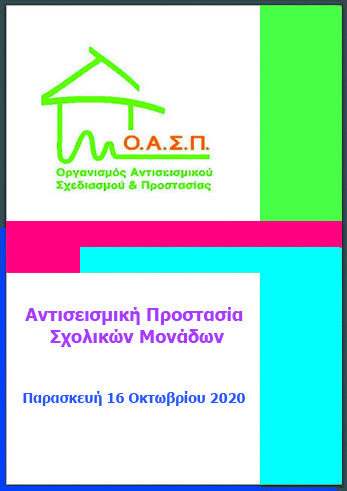 Ο.Α.Σ.Π.
Οργανισμός Αντισεισμικού Σχεδιασμού & Προστασίας

Αντισεισμική Προστασία Σχολικών Μονάδων

Παρασκευή 16 Οκτωβρίου 2020